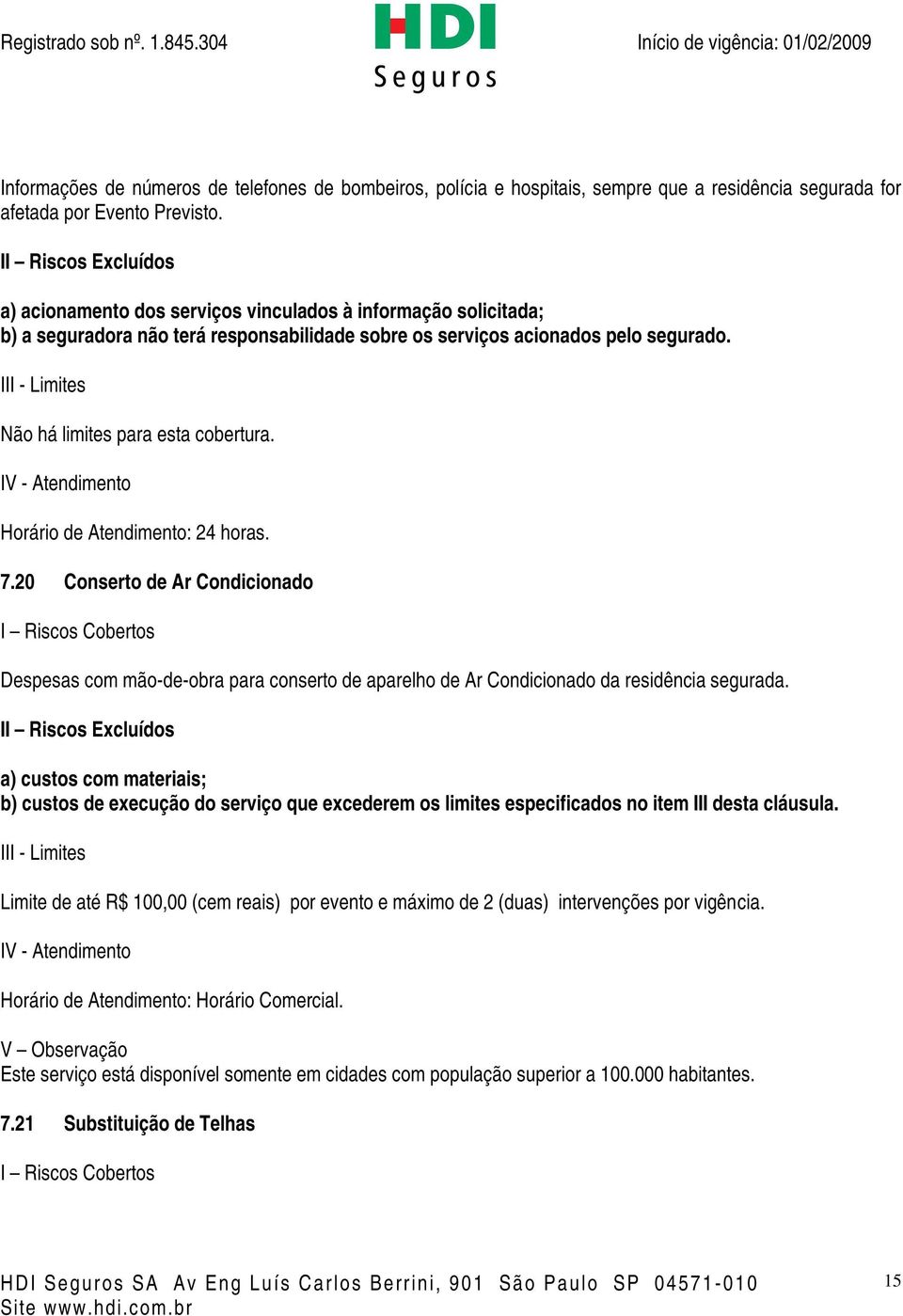 Registrado sob nº. 1.845.304

HDI
Seguros

Início de vigência: 01/02/2009

Informações de números de telefones de bombeiros, polícia e hospitais, sempre que a residência segurada for afetada por Evento Previsto.

II – Riscos Excluídos

a) acionamento dos serviços vinculados à informação solicitada;
b) a seguradora não terá responsabilidade sobre os serviços acionados pelo segurado.

III - Limites

Não há limites para esta cobertura.

IV - Atendimento

Horário de Atendimento: 24 horas.

7.20 Conserto de Ar Condicionado

I – Riscos Cobertos

Despesas com mão-de-obra para conserto de aparelho de Ar Condicionado da residência segurada.

II – Riscos Excluídos

a) custos com materiais;
b) custos de execução do serviço que excederem os limites especificados no item III desta cláusula.

III - Limites

Limite de até R$ 100,00 (cem reais) por evento e máximo de 2 (duas) intervenções por vigência.

IV - Atendimento

Horário de Atendimento: Horário Comercial.

V – Observação
Este serviço está disponível somente em cidades com população superior a 100.000 habitantes.

7.21 Substituição de Telhas

I – Riscos Cobertos

HDI Seguros SA Av Eng Luís Carlos Berrini, 901 São Paulo SP 04571-010
Site www.hdi.com.br

15